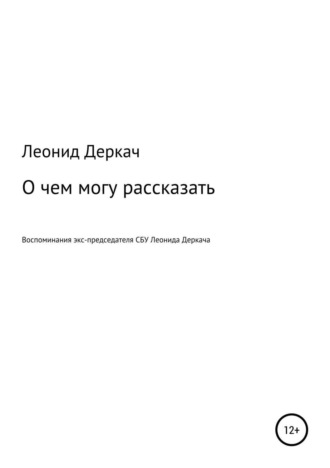 Леонид Деркач

О чем могу рассказать

Воспоминания экс-председателя СБУ Леонида Деркача

12+